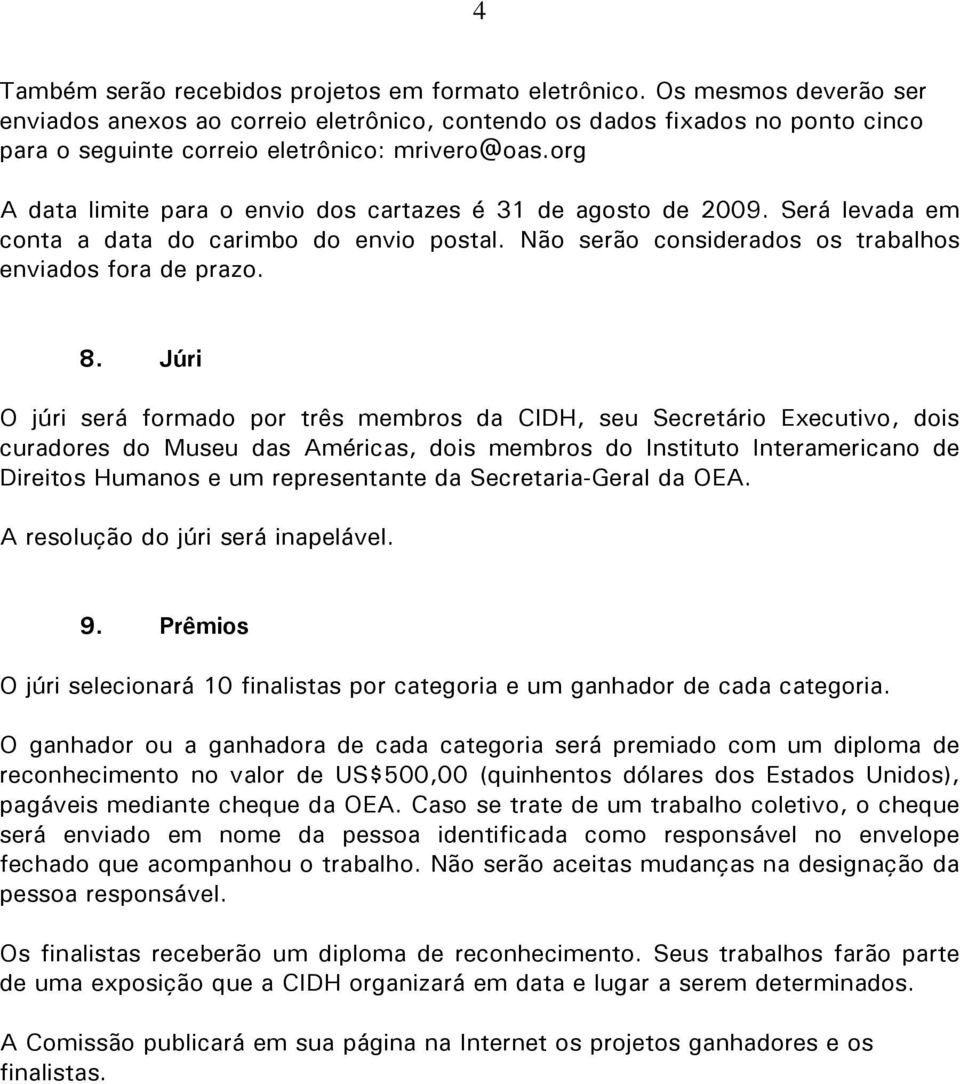 4

Também serão recebidos projetos em formato eletrônico. Os mesmos deverão ser enviados anexos ao correio eletrônico, contendo os dados fixados no ponto cinco para o seguinte correio eletrônico: mrivero@oas.org

A data limite para o envio dos cartazes é 31 de agosto de 2009. Será levada em conta a data do carimbo do envio postal. Não serão considerados os trabalhos enviados fora de prazo.

8. Júri

O júri será formado por três membros da CIDH, seu Secretário Executivo, dois curadores do Museu das Américas, dois membros do Instituto Interamericano de Direitos Humanos e um representante da Secretaria-Geral da OEA.

A resolução do júri será inapelável.

9. Prêmios

O júri selecionará 10 finalistas por categoria e um ganhador de cada categoria.

O ganhador ou a ganhadora de cada categoria será premiado com um diploma de reconhecimento no valor de US$500,00 (quinhentos dólares dos Estados Unidos), pagáveis mediante cheque da OEA. Caso se trate de um trabalho coletivo, o cheque será enviado em nome da pessoa identificada como responsável no envelope fechado que acompanhou o trabalho. Não serão aceitas mudanças na designação da pessoa responsável.

Os finalistas receberão um diploma de reconhecimento. Seus trabalhos farão parte de uma exposição que a CIDH organizará em data e lugar a serem determinados.

A Comissão publicará em sua página na Internet os projetos ganhadores e os finalistas.